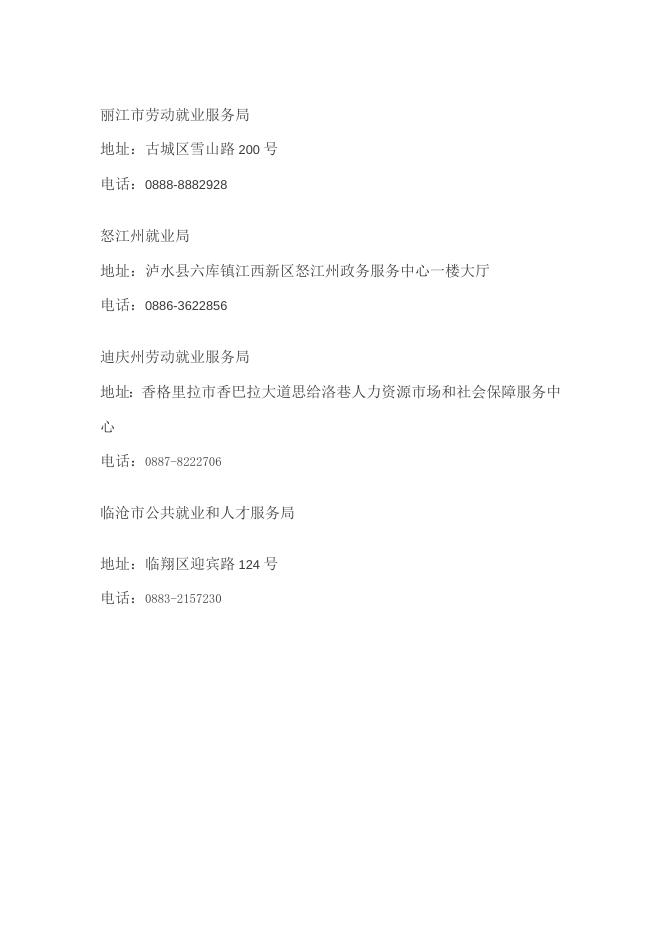 丽江市劳动就业服务局

地址：古城区雪山路 200 号

电话：0888-8882928

怒江州就业局

地址：泸水县六库镇江西新区怒江州政务服务中心一楼大厅

电话：0886-3622856

迪庆州劳动就业服务局

地址：香格里拉市香巴拉大道思给洛巷人力资源市场和社会保障服务中心

电话：0887-8222706

临沧市公共就业和人才服务局

地址：临翔区迎宾路 124 号

电话：0883-2157230